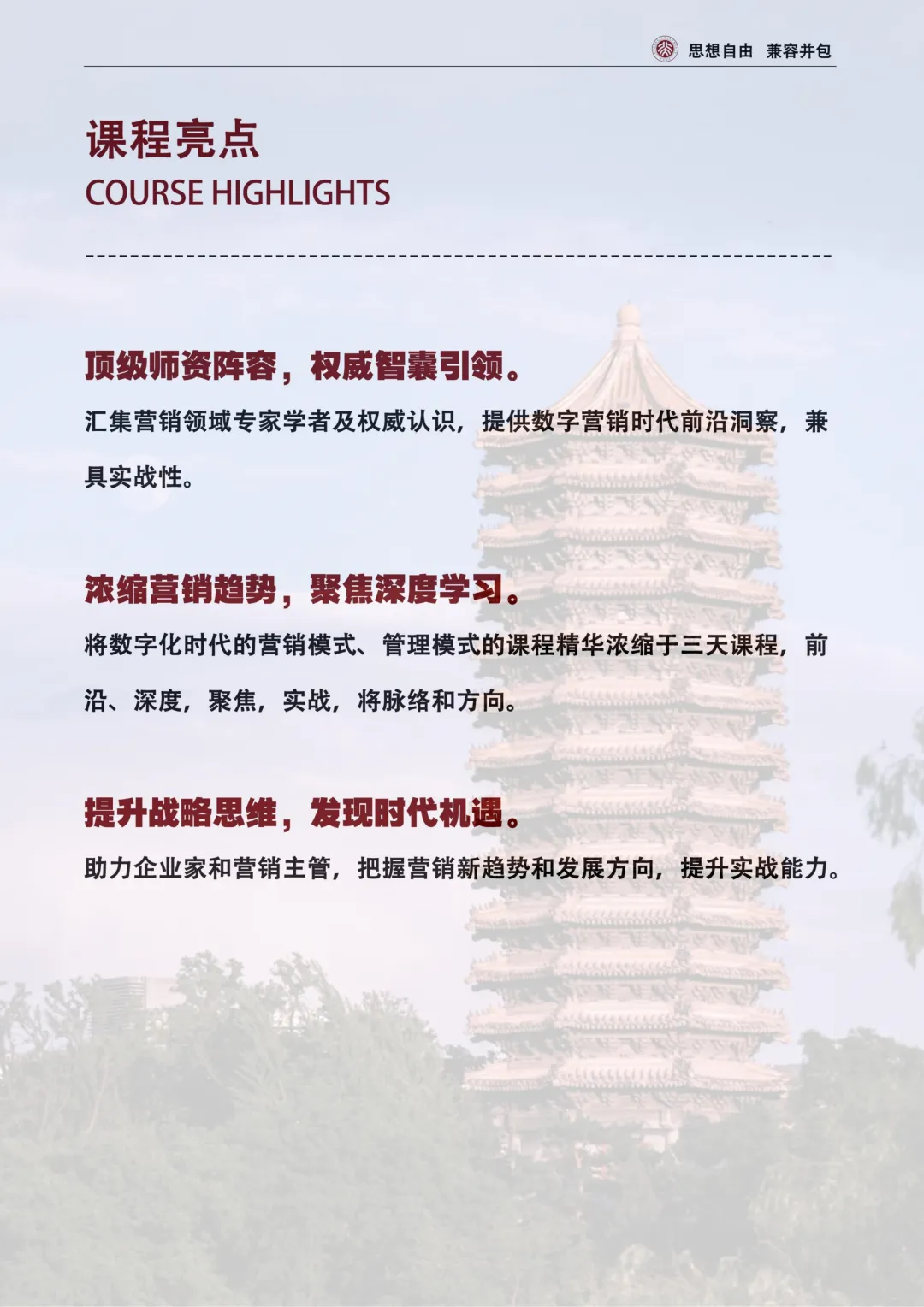 思想自由 兼容并包

课程亮点
COURSE HIGHLIGHTS

顶级师资阵容，权威智囊引领。
汇集营销领域专家学者及权威认识，提供数字营销时代前沿洞察，兼具实战性。

浓缩营销趋势，聚焦深度学习。
将数字化时代的营销模式、管理模式的课程精华浓缩于三天课程，前沿、深度，聚焦，实战，将脉络和方向。

提升战略思维，发现时代机遇。
助力企业家和营销主管，把握营销新趋势和发展方向，提升实战能力。